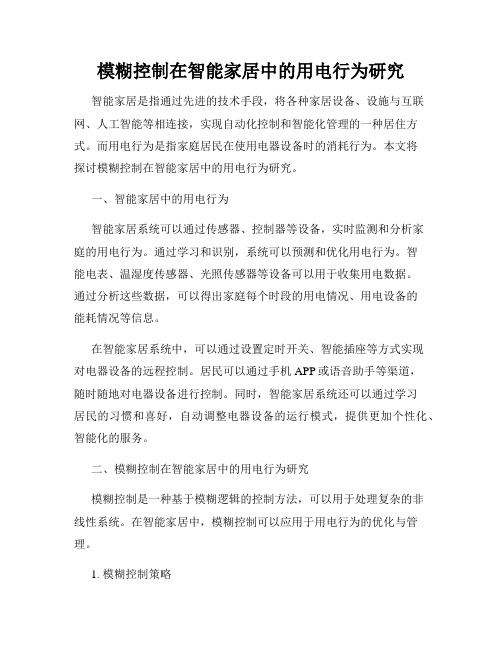 模糊控制在智能家居中的用电行为研究

智能家居是指通过先进的技术手段，将各种家居设备、设施与互联网、人工智能等相连接，实现自动化控制和智能化管理的一种居住方式。而用电行为是指家庭居民在使用电器设备时的消耗行为。本文将探讨模糊控制在智能家居中的用电行为研究。

一、智能家居中的用电行为

智能家居系统可以通过传感器、控制器等设备，实时监测和分析家庭的用电行为。通过学习和识别，系统可以预测和优化用电行为。智能电表、温湿度传感器、光照传感器等设备可以用于收集用电数据。通过分析这些数据，可以得出家庭每个时段的用电情况、用电设备的能耗情况等信息。

在智能家居系统中，可以通过设置定时开关、智能插座等方式实现对电器设备的远程控制。居民可以通过手机 APP 或语音助手等渠道，随时随地对电器设备进行控制。同时，智能家居系统还可以通过学习居民的习惯和喜好，自动调整电器设备的运行模式，提供更加个性化、智能化的服务。

二、模糊控制在智能家居中的用电行为研究

模糊控制是一种基于模糊逻辑的控制方法，可以用于处理复杂的非线性系统。在智能家居中，模糊控制可以应用于用电行为的优化与管理。

1. 模糊控制策略